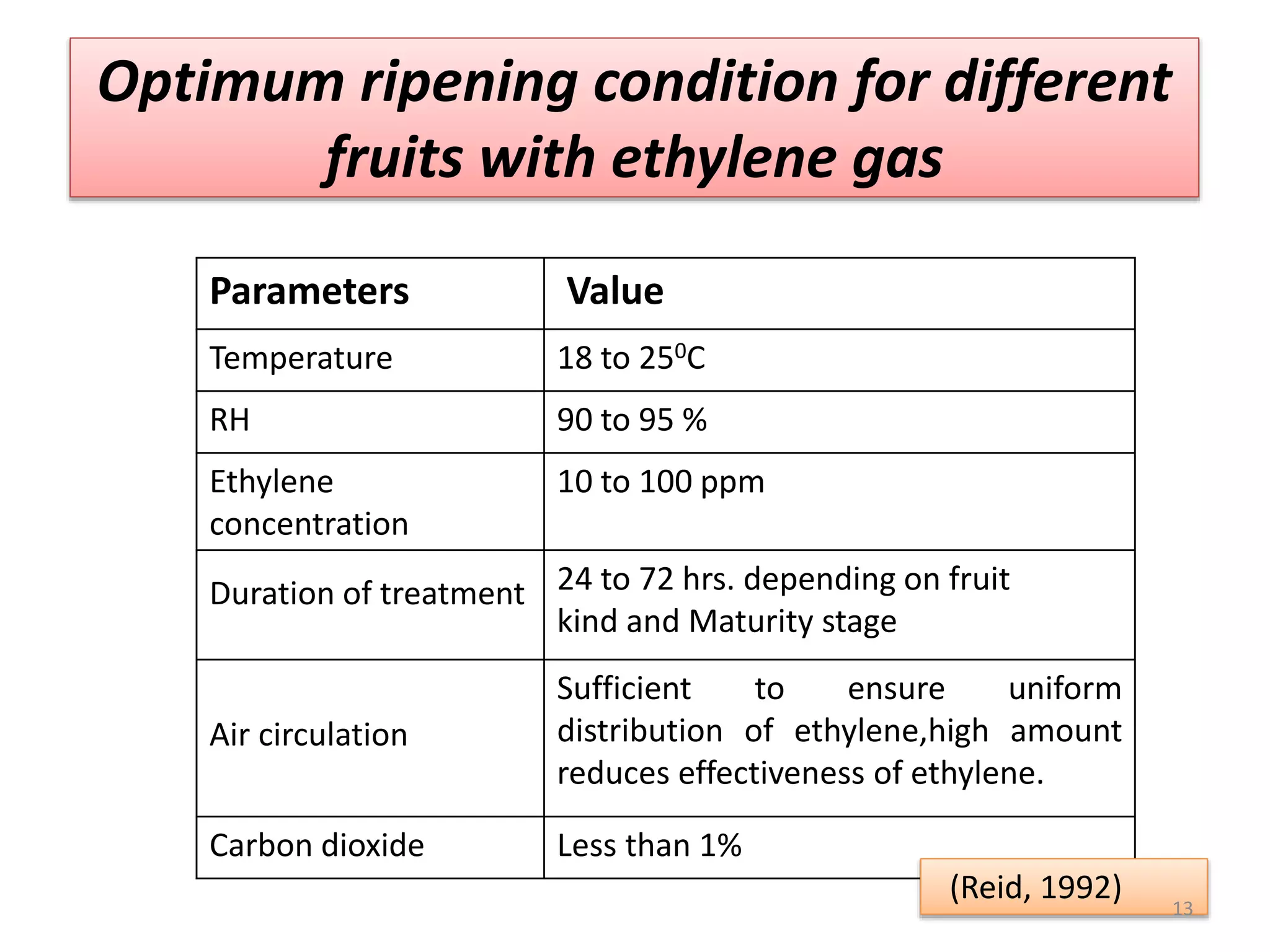 Optimum ripening condition for different fruits with ethylene gas

| Parameters | Value |
|---|---|
| Temperature | 18 to $25^0$C |
| RH | 90 to 95 % |
| Ethylene concentration | 10 to 100 ppm |
| Duration of treatment | 24 to 72 hrs. depending on fruit kind and Maturity stage |
| Air circulation | Sufficient to ensure uniform distribution of ethylene,high amount reduces effectiveness of ethylene. |
| Carbon dioxide | Less than 1% |

(Reid, 1992)

13